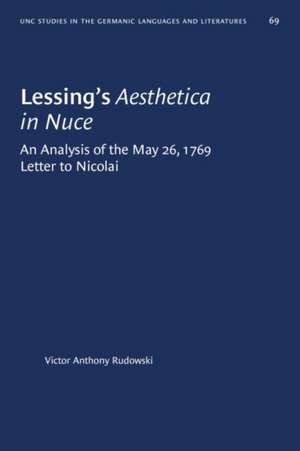 UNC STUDIES IN THE GERMANIC LANGUAGES AND LITERATURES 69

Lessing's Aesthetica in Nuce

An Analysis of the May 26, 1769 Letter to Nicolai

Victor Anthony Rudowski